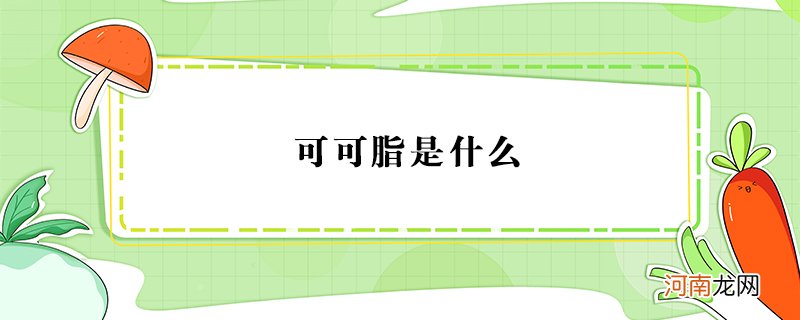 可可脂是什么

河南龙网